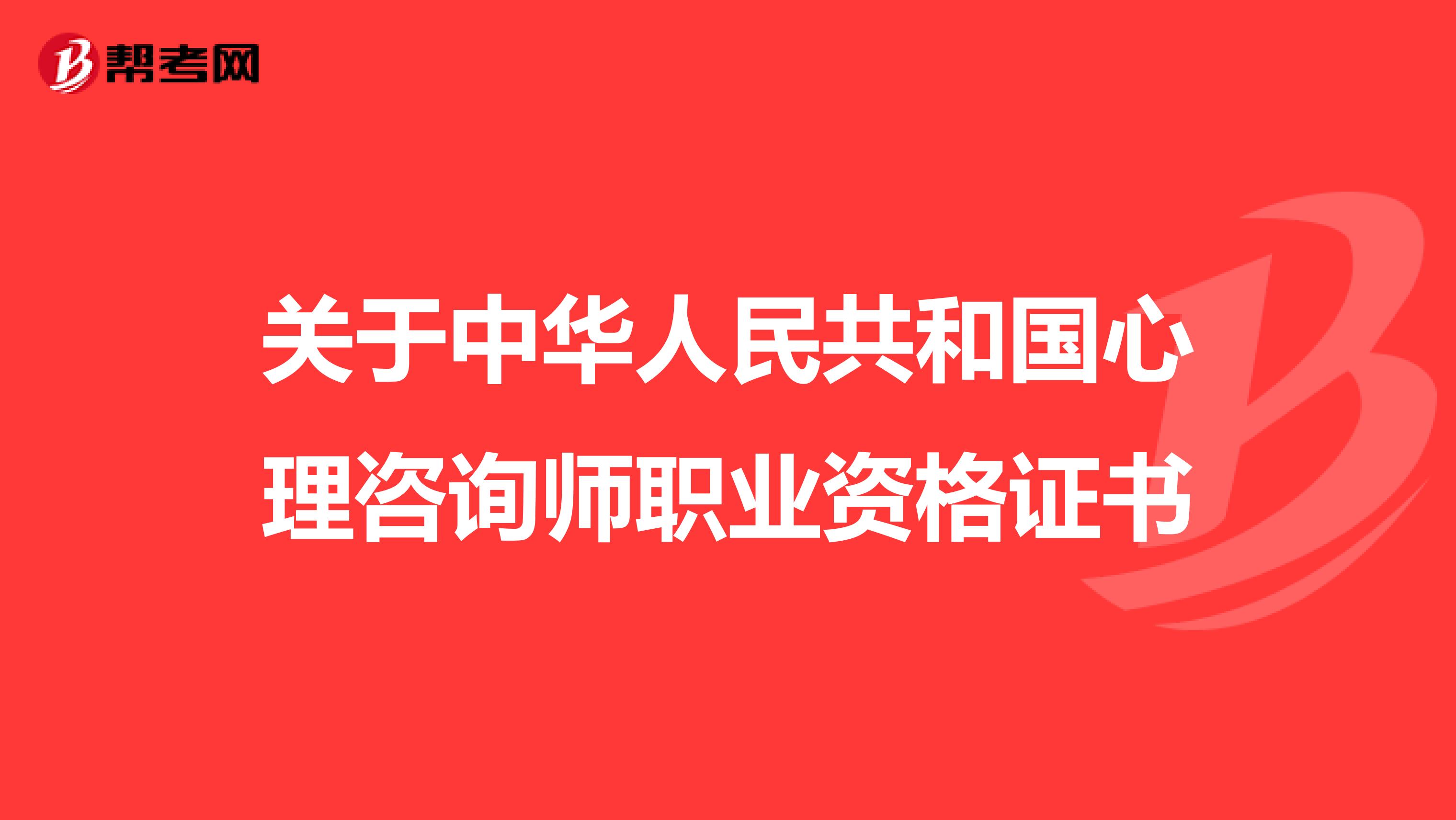 帮考网

关于中华人民共和国心理咨询师职业资格证书